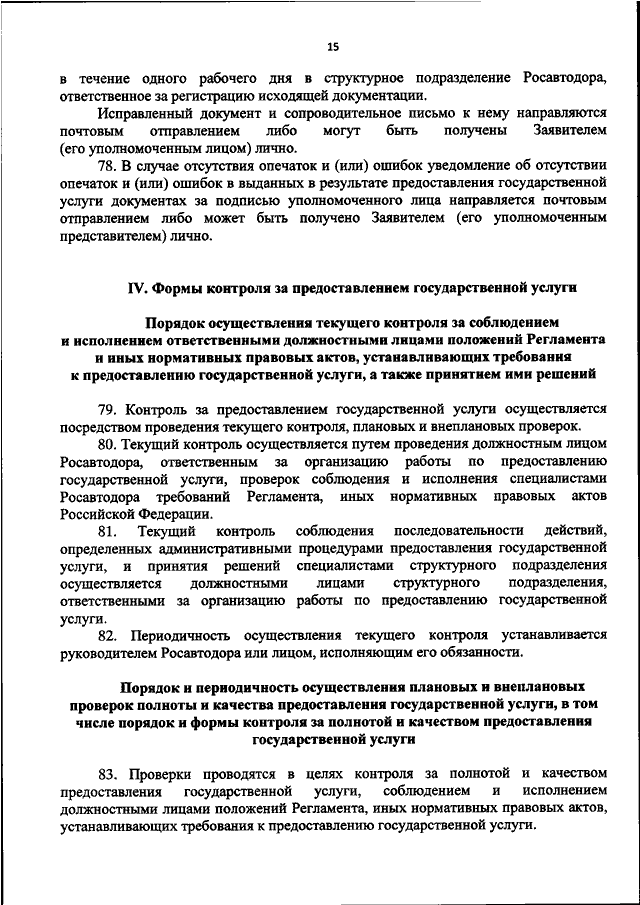 15

в течение одного рабочего дня в структурное подразделение Росавтодора, ответственное за регистрацию исходящей документации.

Исправленный документ и сопроводительное письмо к нему направляются почтовым отправлением либо могут быть получены Заявителем (его уполномоченным лицом) лично.

78. В случае отсутствия опечаток и (или) ошибок уведомление об отсутствии опечаток и (или) ошибок в выданных в результате предоставления государственной услуги документах за подписью уполномоченного лица направляется почтовым отправлением либо может быть получено Заявителем (его уполномоченным представителем) лично.

IV. Формы контроля за предоставлением государственной услуги

Порядок осуществления текущего контроля за соблюдением и исполнением ответственными должностными лицами положений Регламента и иных нормативных правовых актов, устанавливающих требования к предоставлению государственной услуги, а также принятием ими решений

79. Контроль за предоставлением государственной услуги осуществляется посредством проведения текущего контроля, плановых и внеплановых проверок.

80. Текущий контроль осуществляется путем проведения должностным лицом Росавтодора, ответственным за организацию работы по предоставлению государственной услуги, проверок соблюдения и исполнения специалистами Росавтодора требований Регламента, иных нормативных правовых актов Российской Федерации.

81. Текущий контроль соблюдения последовательности действий, определенных административными процедурами предоставления государственной услуги, и принятия решений специалистами структурного подразделения осуществляется должностными лицами структурного подразделения, ответственными за организацию работы по предоставлению государственной услуги.

82. Периодичность осуществления текущего контроля устанавливается руководителем Росавтодора или лицом, исполняющим его обязанности.

Порядок и периодичность осуществления плановых и внеплановых проверок полноты и качества предоставления государственной услуги, в том числе порядок и формы контроля за полнотой и качеством предоставления государственной услуги

83. Проверки проводятся в целях контроля за полнотой и качеством предоставления государственной услуги, соблюдением и исполнением должностными лицами положений Регламента, иных нормативных правовых актов, устанавливающих требования к предоставлению государственной услуги.